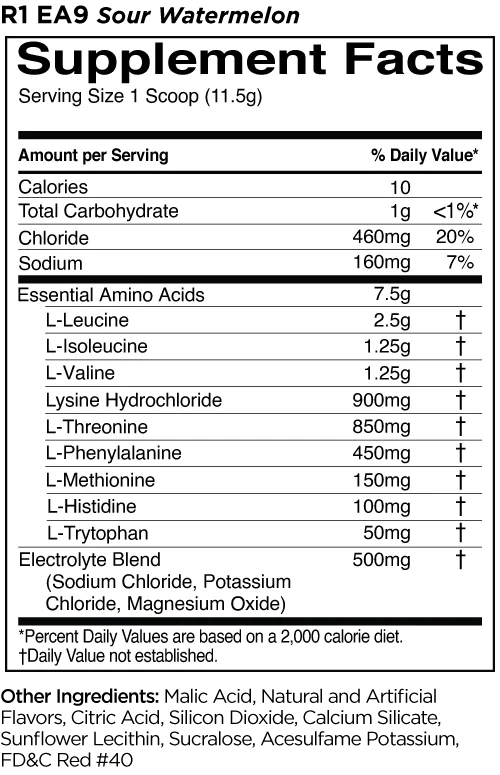 R1 EA9 Sour Watermelon

Supplement Facts
Serving Size 1 Scoop (11.5g)

| Amount per Serving | | % Daily Value* |
|---|---|---|
| Calories | 10 | |
| Total Carbohydrate | 1g | <1%* |
| Chloride | 460mg | 20% |
| Sodium | 160mg | 7% |
| Essential Amino Acids | 7.5g | |
| L-Leucine | 2.5g | † |
| L-Isoleucine | 1.25g | † |
| L-Valine | 1.25g | † |
| Lysine Hydrochloride | 900mg | † |
| L-Threonine | 850mg | † |
| L-Phenylalanine | 450mg | † |
| L-Methionine | 150mg | † |
| L-Histidine | 100mg | † |
| L-Trytophan | 50mg | † |
| Electrolyte Blend (Sodium Chloride, Potassium Chloride, Magnesium Oxide) | 500mg | † |

*Percent Daily Values are based on a 2,000 calorie diet.
†Daily Value not established.

Other Ingredients: Malic Acid, Natural and Artificial Flavors, Citric Acid, Silicon Dioxide, Calcium Silicate, Sunflower Lecithin, Sucralose, Acesulfame Potassium, FD&C Red #40